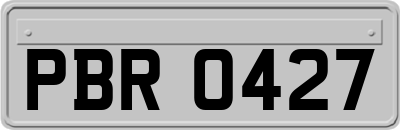 PBR 0427